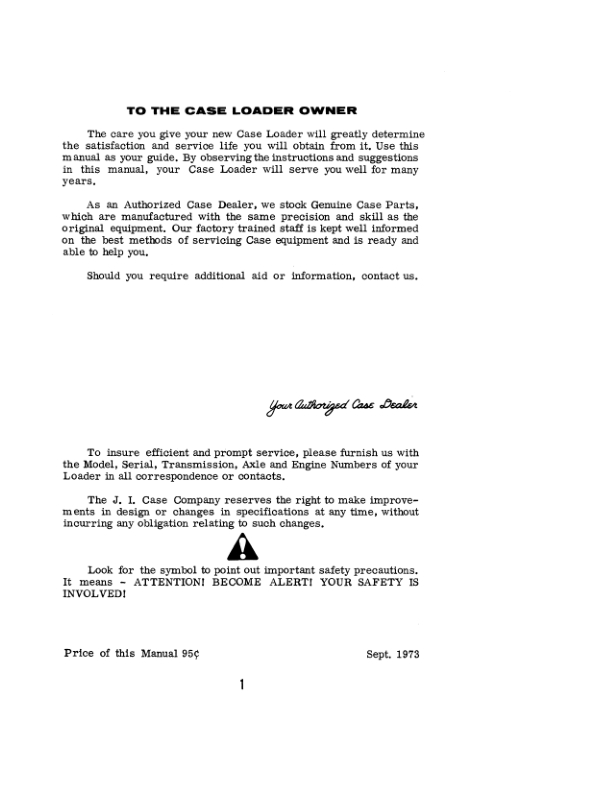 TO THE CASE LOADER OWNER

The care you give your new Case Loader will greatly determine the satisfaction and service life you will obtain from it. Use this manual as your guide. By observing the instructions and suggestions in this manual, your Case Loader will serve you well for many years.

As an Authorized Case Dealer, we stock Genuine Case Parts, which are manufactured with the same precision and skill as the original equipment. Our factory trained staff is kept well informed on the best methods of servicing Case equipment and is ready and able to help you.

Should you require additional aid or information, contact us.

Your Authorized Case Dealer

To insure efficient and prompt service, please furnish us with the Model, Serial, Transmission, Axle and Engine Numbers of your Loader in all correspondence or contacts.

The J. I. Case Company reserves the right to make improvements in design or changes in specifications at any time, without incurring any obligation relating to such changes.

Look for the symbol to point out important safety precautions. It means - ATTENTION! BECOME ALERT! YOUR SAFETY IS INVOLVED!

Price of this Manual 95¢

Sept. 1973

1